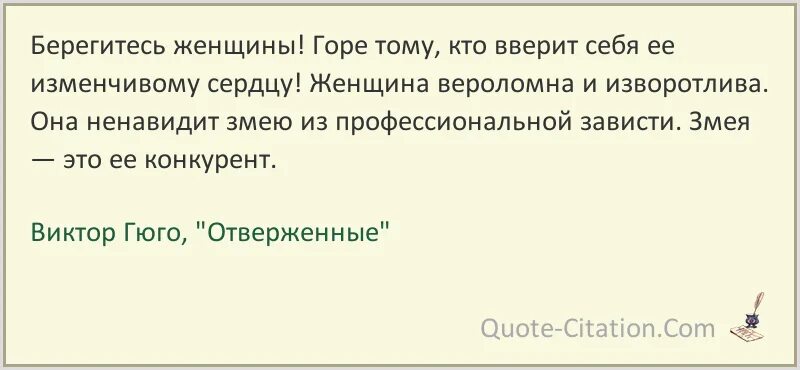 Берегитесь женщины! Горе тому, кто вверит себя ее изменчивому сердцу! Женщина вероломна и изворотлива. Она ненавидит змею из профессиональной зависти. Змея — это ее конкурент.

Виктор Гюго, "Отверженные"

Quote-Citation.Com